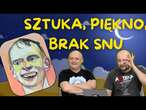 SZTUKA, PIĘKNO, BRAK SNU